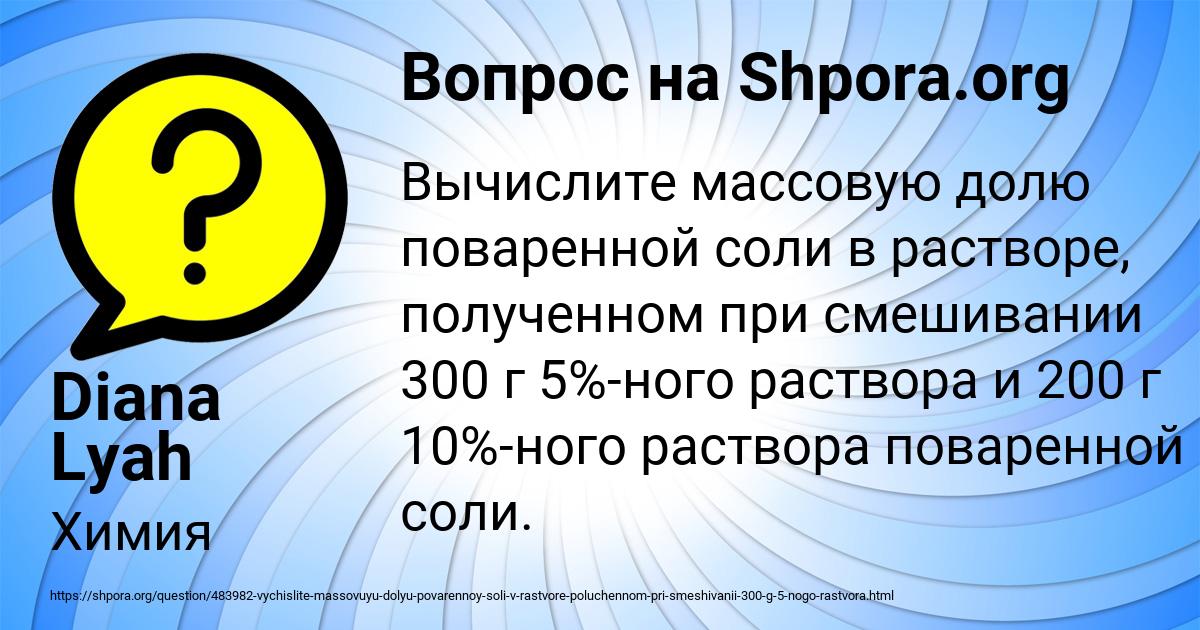 Вопрос на Shpora.org

Вычислите массовую долю поваренной соли в растворе, полученном при смешивании 300 г 5%-ного раствора и 200 г 10%-ного раствора поваренной соли.

Diana Lyah

Химия

https://shpora.org/question/483982-vychislite-massovuyu-dolyu-povarennoy-soli-v-rastvore-poluchennom-pri-smeshivanii-300-g-5-nogo-rastvora.html